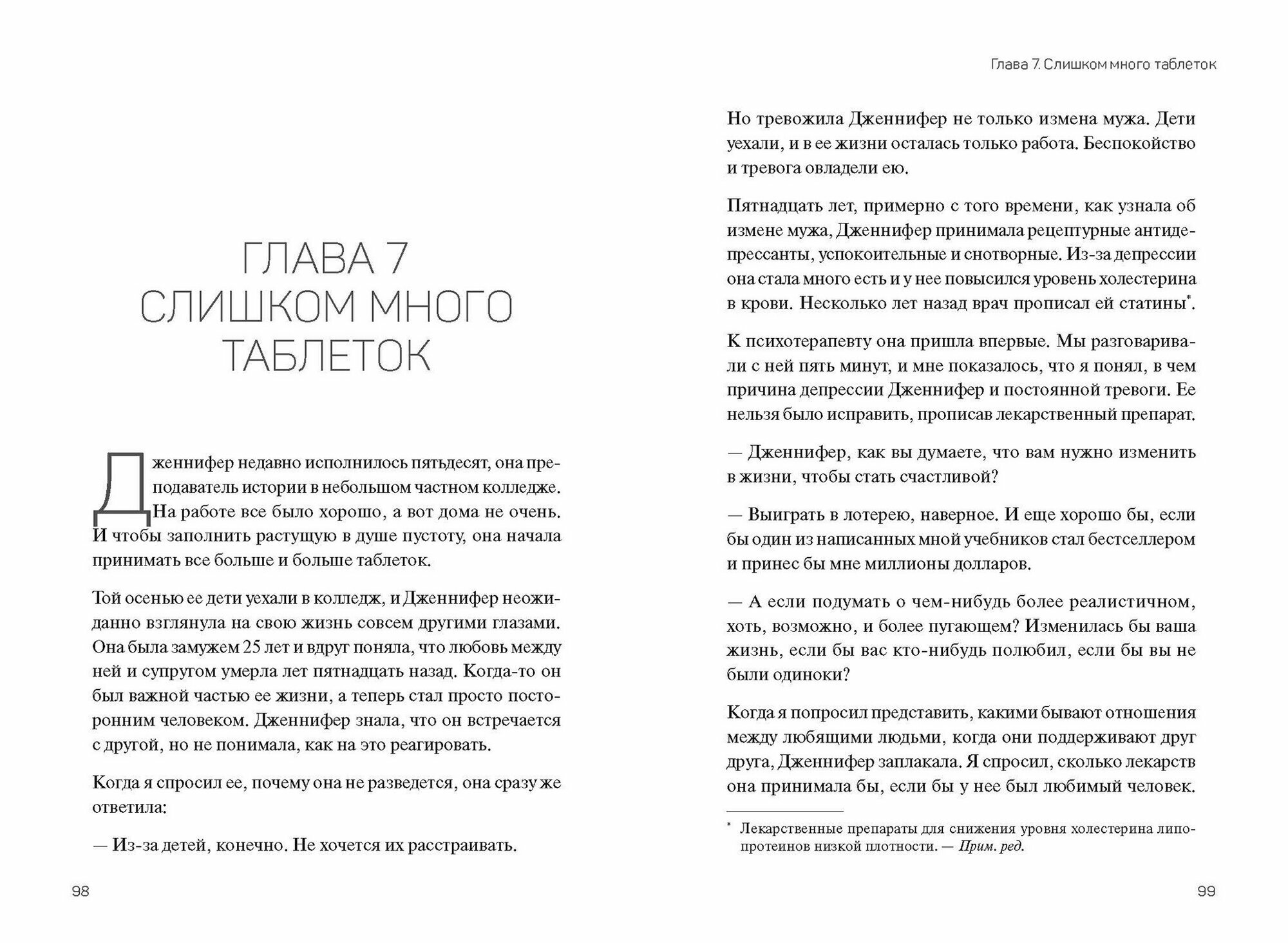 ГЛАВА 7
СЛИШКОМ МНОГО ТАБЛЕТОК

Дженнифер недавно исполнилось пятьдесят, она преподаватель истории в небольшом частном колледже. На работе все было хорошо, а вот дома не очень. И чтобы заполнить растущую в душе пустоту, она начала принимать все больше и больше таблеток.

Той осенью ее дети уехали в колледж, и Дженнифер неожиданно взглянула на свою жизнь совсем другими глазами. Она была замужем 25 лет и вдруг поняла, что любовь между ней и супругом умерла лет пятнадцать назад. Когда-то он был важной частью ее жизни, а теперь стал просто посторонним человеком. Дженнифер знала, что он встречается с другой, но не понимала, как на это реагировать.

Когда я спросил ее, почему она не разведется, она сразу же ответила:

— Из-за детей, конечно. Не хочется их расстраивать.

98

Глава 7. Слишком много таблеток

Но тревожила Дженнифер не только измена мужа. Дети уехали, и в ее жизни осталась только работа. Беспокойство и тревога овладели ею.

Пятнадцать лет, примерно с того времени, как узнала об измене мужа, Дженнифер принимала рецептурные антидепрессанты, успокоительные и снотворные. Из-за депрессии она стала много есть и у нее повысился уровень холестерина в крови. Несколько лет назад врач прописал ей статины*.

К психотерапевту она пришла впервые. Мы разговаривали с ней пять минут, и мне показалось, что я понял, в чем причина депрессии Дженнифер и постоянной тревоги. Ее нельзя было исправить, прописав лекарственный препарат.

— Дженнифер, как вы думаете, что вам нужно изменить в жизни, чтобы стать счастливой?

— Выиграть в лотерею, наверное. И еще хорошо бы, если бы один из написанных мной учебников стал бестселлером и принес бы мне миллионы долларов.

— А если подумать о чем-нибудь более реалистичном, хоть, возможно, и более пугающем? Изменилась бы ваша жизнь, если бы вас кто-нибудь полюбил, если бы вы не были одиноки?

Когда я попросил представить, какими бывают отношения между любящими людьми, когда они поддерживают друг друга, Дженнифер заплакала. Я спросил, сколько лекарств она принимала бы, если бы у нее был любимый человек.

* Лекарственные препараты для снижения уровня холестерина липопротеинов низкой плотности. — Прим. ред.

99